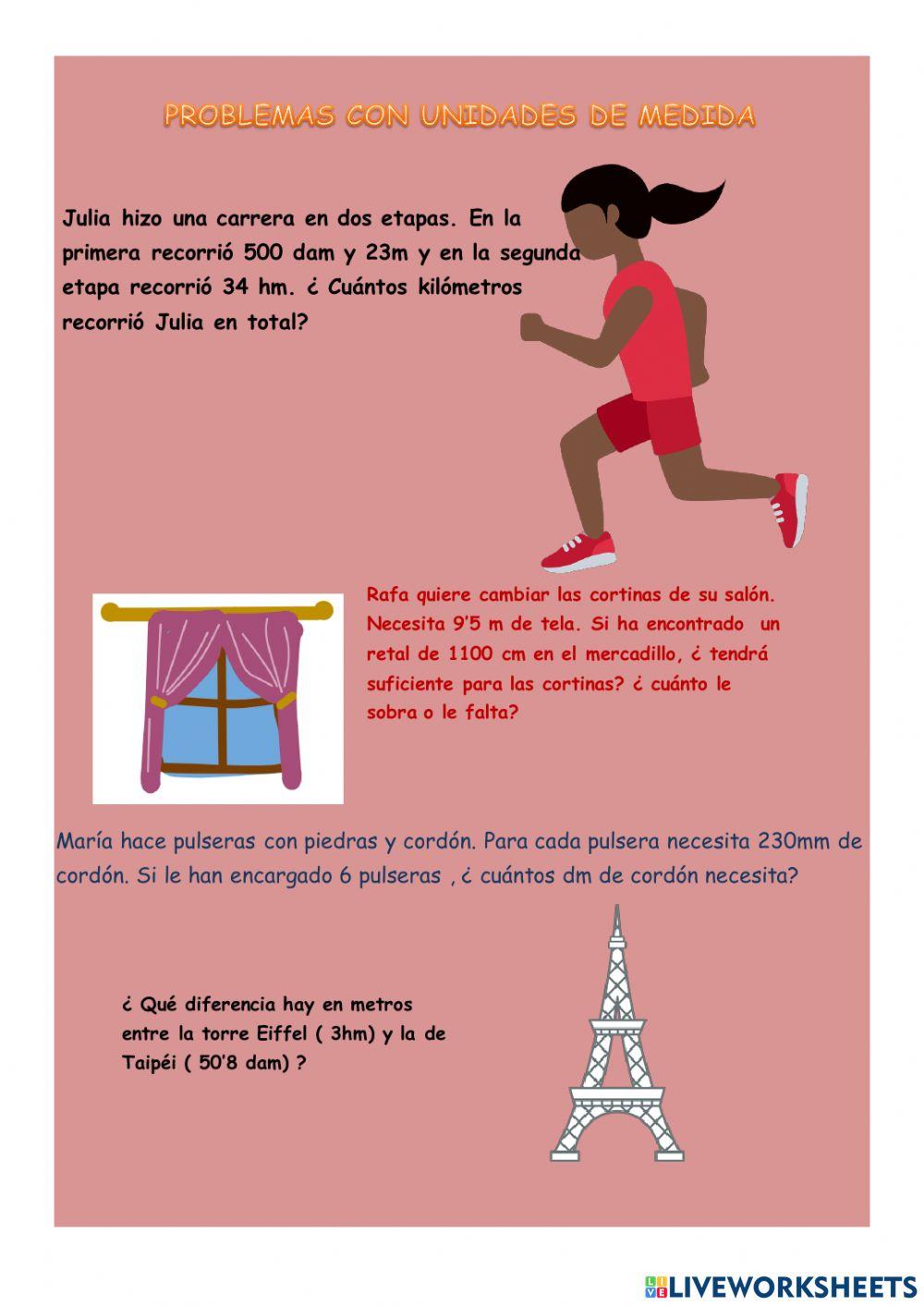 PROBLEMAS CON UNIDADES DE MEDIDA

Julia hizo una carrera en dos etapas. En la primera recorrió 500 dam y 23m y en la segunda etapa recorrió 34 hm. ¿ Cuántos kilómetros recorrió Julia en total?

Rafa quiere cambiar las cortinas de su salón. Necesita 9'5 m de tela. Si ha encontrado un retal de 1100 cm en el mercadillo, ¿ tendrá suficiente para las cortinas? ¿ cuánto le sobra o le falta?

María hace pulseras con piedras y cordón. Para cada pulsera necesita 230mm de cordón. Si le han encargado 6 pulseras , ¿ cuántos dm de cordón necesita?

¿ Qué diferencia hay en metros entre la torre Eiffel ( 3hm) y la de Taipéi ( 50'8 dam) ?

LIVEWORKSHEETS